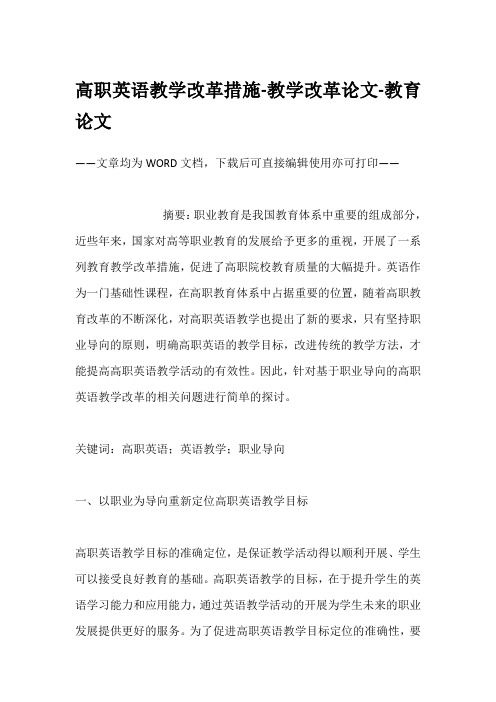 高职英语教学改革措施-教学改革论文-教育论文

——文章均为WORD文档，下载后可直接编辑使用亦可打印——

摘要：职业教育是我国教育体系中重要的组成部分，近些年来，国家对高等职业教育的发展给予更多的重视，开展了一系列教育教学改革措施，促进了高职院校教育质量的大幅提升。英语作为一门基础性课程，在高职教育体系中占据重要的位置，随着高职教育改革的不断深化，对高职英语教学也提出了新的要求，只有坚持职业导向的原则，明确高职英语的教学目标，改进传统的教学方法，才能提高高职英语教学活动的有效性。因此，针对基于职业导向的高职英语教学改革的相关问题进行简单的探讨。

关键词：高职英语；英语教学；职业导向

一、以职业为导向重新定位高职英语教学目标

高职英语教学目标的准确定位，是保证教学活动得以顺利开展、学生可以接受良好教育的基础。高职英语教学的目标，在于提升学生的英语学习能力和应用能力，通过英语教学活动的开展为学生未来的职业发展提供更好的服务。为了促进高职英语教学目标定位的准确性，要